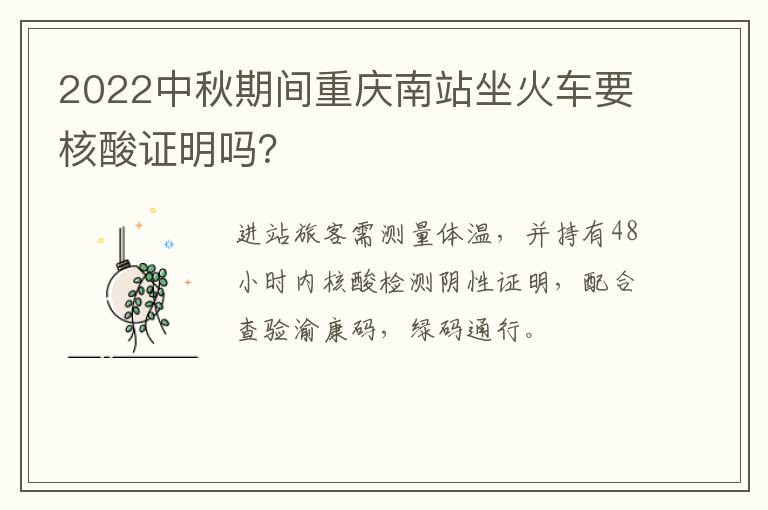 2022中秋期间重庆南站坐火车要核酸证明吗?

进站旅客需测量体温，并持有48小时内核酸检测阴性证明，配合查验渝康码，绿码通行。